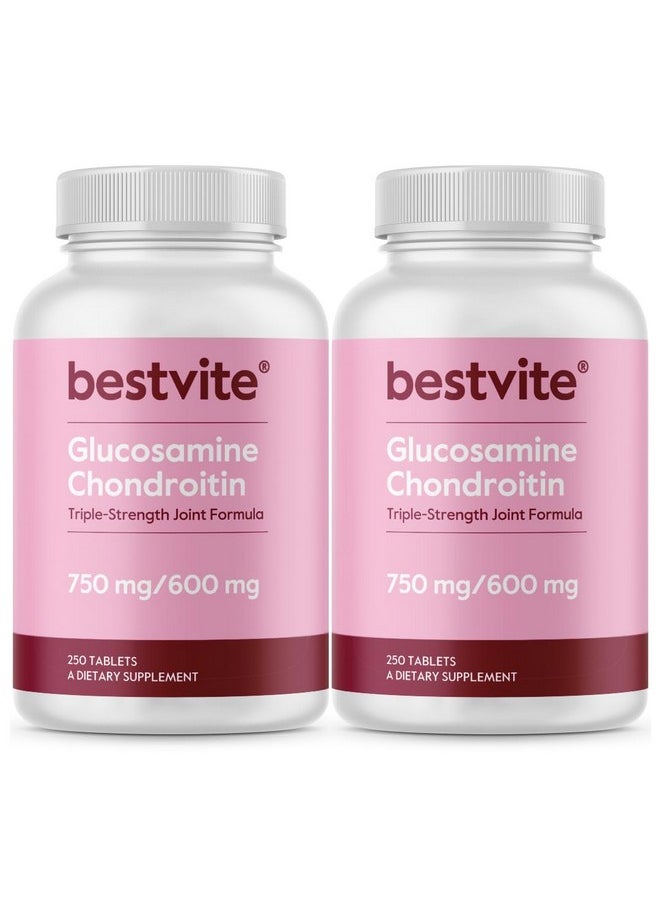 bestvite®

Glucosamine Chondroitin

Triple-Strength Joint Formula

750 mg/600 mg

250 TABLETS
A DIETARY SUPPLEMENT

bestvite®

Glucosamine Chondroitin

Triple-Strength Joint Formula

750 mg/600 mg

250 TABLETS
A DIETARY SUPPLEMENT